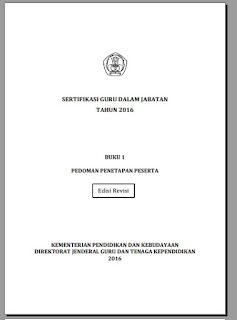 SERTIFIKASI GURU DALAM JABATAN
TAHUN 2016

BUKU 1

PEDOMAN PENETAPAN PESERTA

Edisi Revisi

KEMENTERIAN PENDIDIKAN DAN KEBUDAYAAN
DIREKTORAT JENDERAL GURU DAN TENAGA KEPENDIDIKAN
2016